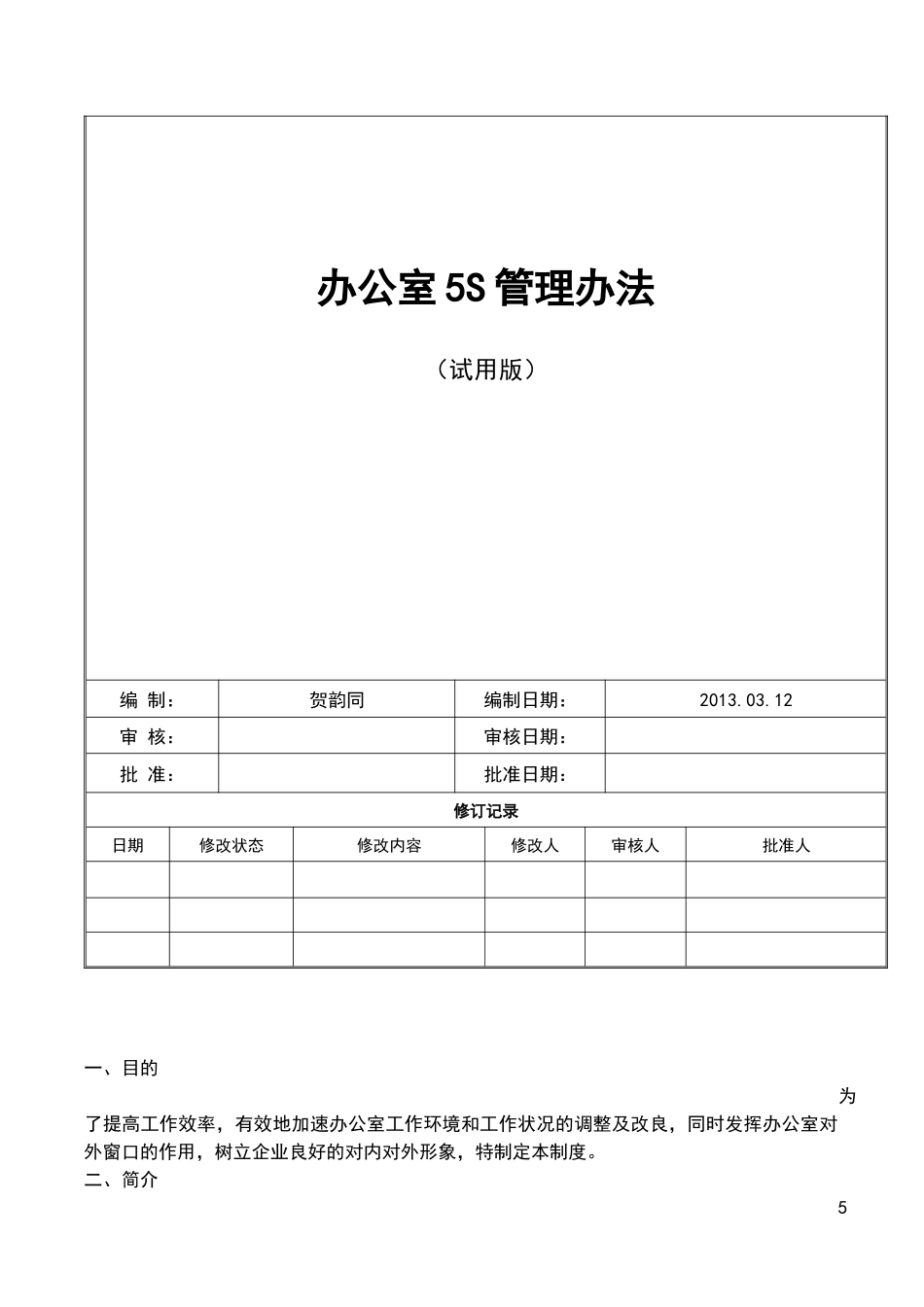 办公室5S管理办法

（试用版）

| 编 制： | 贺韵同 | 编制日期： | 2013.03.12 |
|---|---|---|---|
| 审 核： | | 审核日期： | |
| 批 准： | | 批准日期： | |

修订记录

| 日期 | 修改状态 | 修改内容 | 修改人 | 审核人 | 批准人 |
|---|---|---|---|---|---|
| | | | | | |
| | | | | | |
| | | | | | |

一、目的

为了提高工作效率，有效地加速办公室工作环境和工作状况的调整及改良，同时发挥办公室对外窗口的作用，树立企业良好的对内对外形象，特制定本制度。

二、简介

5